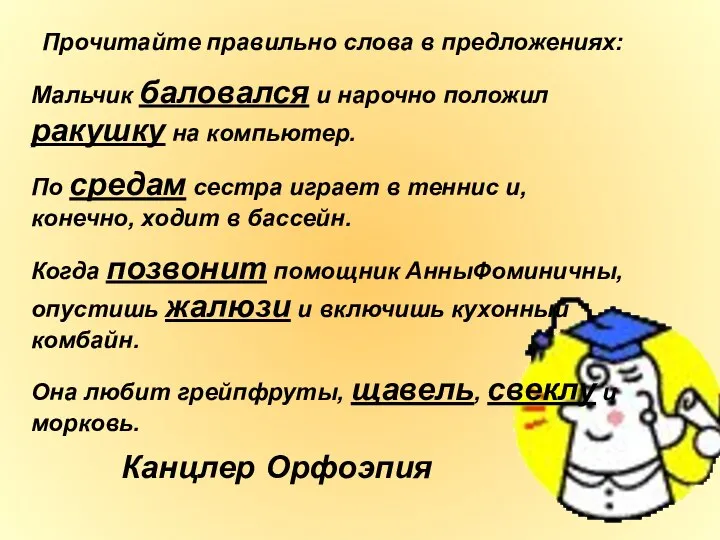 Прочитайте правильно слова в предложениях:

Мальчик баловался и нарочно положил ракушку на компьютер.

По средам сестра играет в теннис и, конечно, ходит в бассейн.

Когда позвонит помощник АнныФоминичны, опустишь жалюзи и включишь кухонный комбайн.

Она любит грейпфруты, щавель, свеклу и морковь.

Канцлер Орфоэпия